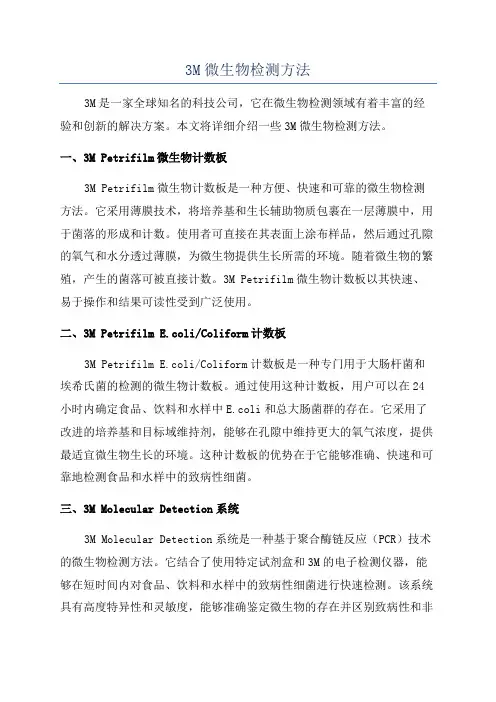 3M 微生物检测方法

3M 是一家全球知名的科技公司，它在微生物检测领域有着丰富的经验和创新的解决方案。本文将详细介绍一些 3M 微生物检测方法。

一、3M Petrifilm 微生物计数板

3M Petrifilm 微生物计数板是一种方便、快速和可靠的微生物检测方法。它采用薄膜技术，将培养基和生长辅助物质包裹在一层薄膜中，用于菌落的形成和计数。使用者可直接在其表面上涂布样品，然后通过孔隙的氧气和水分透过薄膜，为微生物提供生长所需的环境。随着微生物的繁殖，产生的菌落可被直接计数。3M Petrifilm 微生物计数板以其快速、易于操作和结果可读性受到广泛使用。

二、3M Petrifilm E.coli/Coliform 计数板

3M Petrifilm E.coli/Coliform 计数板是一种专门用于大肠杆菌和埃希氏菌的检测的微生物计数板。通过使用这种计数板，用户可以在 24 小时内确定食品、饮料和水样中 E.coli 和总大肠菌群的存在。它采用了改进的培养基和目标域维持剂，能够在孔隙中维持更大的氧气浓度，提供最适宜微生物生长的环境。这种计数板的优势在于它能够准确、快速和可靠地检测食品和水样中的致病性细菌。

三、3M Molecular Detection 系统

3M Molecular Detection 系统是一种基于聚合酶链反应（PCR）技术的微生物检测方法。它结合了使用特定试剂盒和 3M 的电子检测仪器，能够在短时间内对食品、饮料和水样中的致病性细菌进行快速检测。该系统具有高度特异性和灵敏度，能够准确鉴定微生物的存在并区别致病性和非